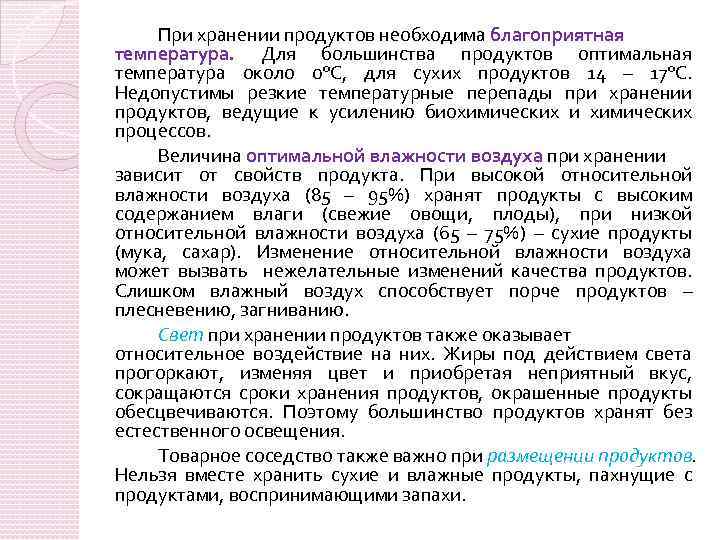 При хранении продуктов необходима благоприятная температура. Для большинства продуктов оптимальная температура около 0°С, для сухих продуктов 14 – 17°С. Недопустимы резкие температурные перепады при хранении продуктов, ведущие к усилению биохимических и химических процессов.

Величина оптимальной влажности воздуха при хранении зависит от свойств продукта. При высокой относительной влажности воздуха (85 – 95%) хранят продукты с высоким содержанием влаги (свежие овощи, плоды), при низкой относительной влажности воздуха (65 – 75%) – сухие продукты (мука, сахар). Изменение относительной влажности воздуха может вызвать нежелательные изменений качества продуктов. Слишком влажный воздух способствует порче продуктов – плесневению, загниванию.

Свет при хранении продуктов также оказывает относительное воздействие на них. Жиры под действием света прогоркают, изменяя цвет и приобретая неприятный вкус, сокращаются сроки хранения продуктов, окрашенные продукты обесцвечиваются. Поэтому большинство продуктов хранят без естественного освещения.

Товарное соседство также важно при размещении продуктов. Нельзя вместе хранить сухие и влажные продукты, пахнущие с продуктами, воспринимающими запахи.